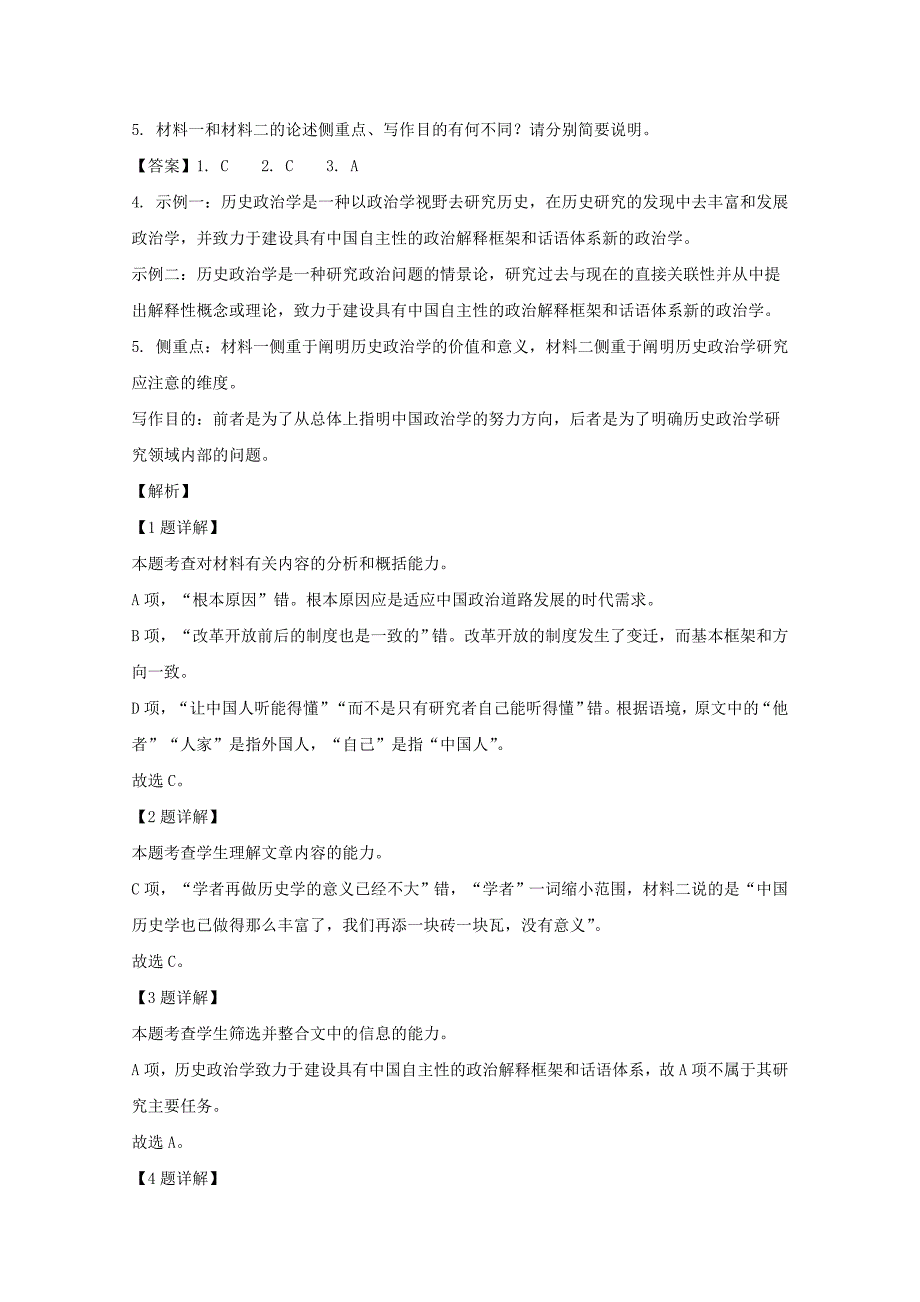 5. 材料一和材料二的论述侧重点、写作目的有何不同？请分别简要说明。

【答案】1. C　2. C　3. A

4. 示例一：历史政治学是一种以政治学视野去研究历史，在历史研究的发现中去丰富和发展政治学，并致力于建设具有中国自主性的政治解释框架和话语体系新的政治学。

示例二：历史政治学是一种研究政治问题的情景论，研究过去与现在的直接关联性并从中提出解释性概念或理论，致力于建设具有中国自主性的政治解释框架和话语体系新的政治学。

5. 侧重点：材料一侧重于阐明历史政治学的价值和意义，材料二侧重于阐明历史政治学研究应注意的维度。

写作目的：前者是为了从总体上指明中国政治学的努力方向，后者是为了明确历史政治学研究领域内部的问题。

【解析】

【1题详解】

本题考查对材料有关内容的分析和概括能力。

A项，“根本原因”错。根本原因应是适应中国政治道路发展的时代需求。

B项，“改革开放前后的制度也是一致的”错。改革开放的制度发生了变迁，而基本框架和方向一致。

D项，“让中国人听能得懂”“而不是只有研究者自己能听得懂”错。根据语境，原文中的“他者”“人家”是指外国人，“自己”是指“中国人”。

故选C。

【2题详解】

本题考查学生理解文章内容的能力。

C项，“学者再做历史学的意义已经不大”错，“学者”一词缩小范围，材料二说的是“中国历史学也已做得那么丰富了，我们再添一块砖一块瓦，没有意义”。

故选C。

【3题详解】

本题考查学生筛选并整合文中的信息的能力。

A项，历史政治学致力于建设具有中国自主性的政治解释框架和话语体系，故A项不属于其研究主要任务。

故选A。

【4题详解】